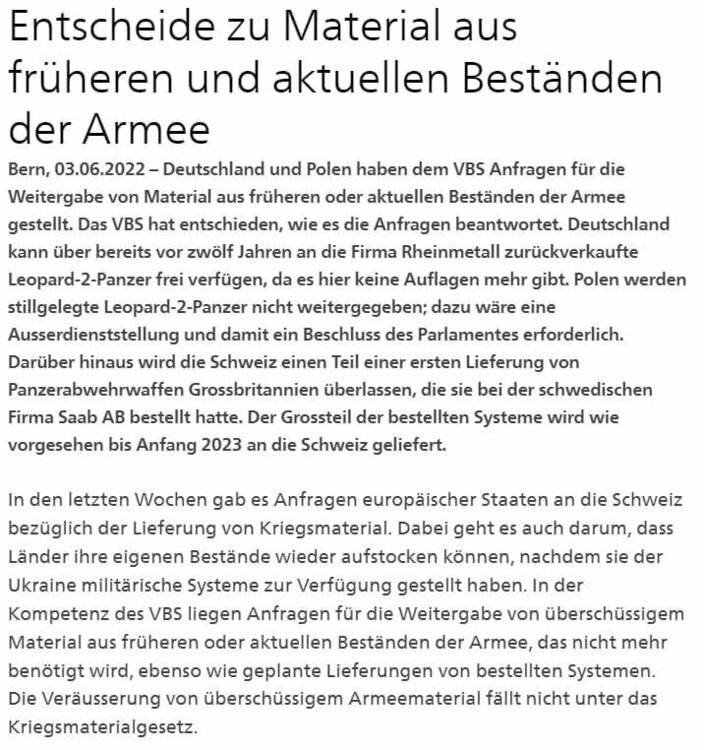 Entscheide zu Material aus früheren und aktuellen Beständen der Armee

Bern, 03.06.2022 – Deutschland und Polen haben dem VBS Anfragen für die Weitergabe von Material aus früheren oder aktuellen Beständen der Armee gestellt. Das VBS hat entschieden, wie es die Anfragen beantwortet. Deutschland kann über bereits vor zwölf Jahren an die Firma Rheinmetall zurückverkaufte Leopard-2-Panzer frei verfügen, da es hier keine Auflagen mehr gibt. Polen werden stillgelegte Leopard-2-Panzer nicht weitergegeben; dazu wäre eine Ausserdienststellung und damit ein Beschluss des Parlamentes erforderlich. Darüber hinaus wird die Schweiz einen Teil einer ersten Lieferung von Panzerabwehrwaffen Grossbritannien überlassen, die sie bei der schwedischen Firma Saab AB bestellt hatte. Der Grossteil der bestellten Systeme wird wie vorgesehen bis Anfang 2023 an die Schweiz geliefert.

In den letzten Wochen gab es Anfragen europäischer Staaten an die Schweiz bezüglich der Lieferung von Kriegsmaterial. Dabei geht es auch darum, dass Länder ihre eigenen Bestände wieder aufstocken können, nachdem sie der Ukraine militärische Systeme zur Verfügung gestellt haben. In der Kompetenz des VBS liegen Anfragen für die Weitergabe von überschüssigem Material aus früheren oder aktuellen Beständen der Armee, das nicht mehr benötigt wird, ebenso wie geplante Lieferungen von bestellten Systemen. Die Veräusserung von überschüssigem Armeematerial fällt nicht unter das Kriegsmaterialgesetz.